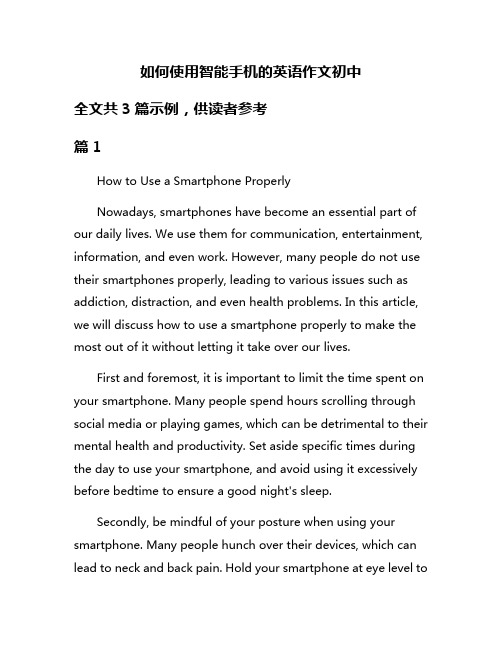 如何使用智能手机的英语作文初中

全文共 3 篇示例，供读者参考

篇 1

How to Use a Smartphone Properly

Nowadays, smartphones have become an essential part of our daily lives. We use them for communication, entertainment, information, and even work. However, many people do not use their smartphones properly, leading to various issues such as addiction, distraction, and even health problems. In this article, we will discuss how to use a smartphone properly to make the most out of it without letting it take over our lives.

First and foremost, it is important to limit the time spent on your smartphone. Many people spend hours scrolling through social media or playing games, which can be detrimental to their mental health and productivity. Set aside specific times during the day to use your smartphone, and avoid using it excessively before bedtime to ensure a good night's sleep.

Secondly, be mindful of your posture when using your smartphone. Many people hunch over their devices, which can lead to neck and back pain. Hold your smartphone at eye level to